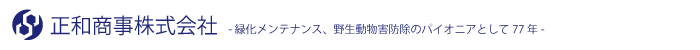 正和商事株式会社 - 緑化メンテナンス、野生動物害防除のパイオニアとして 77 年 -